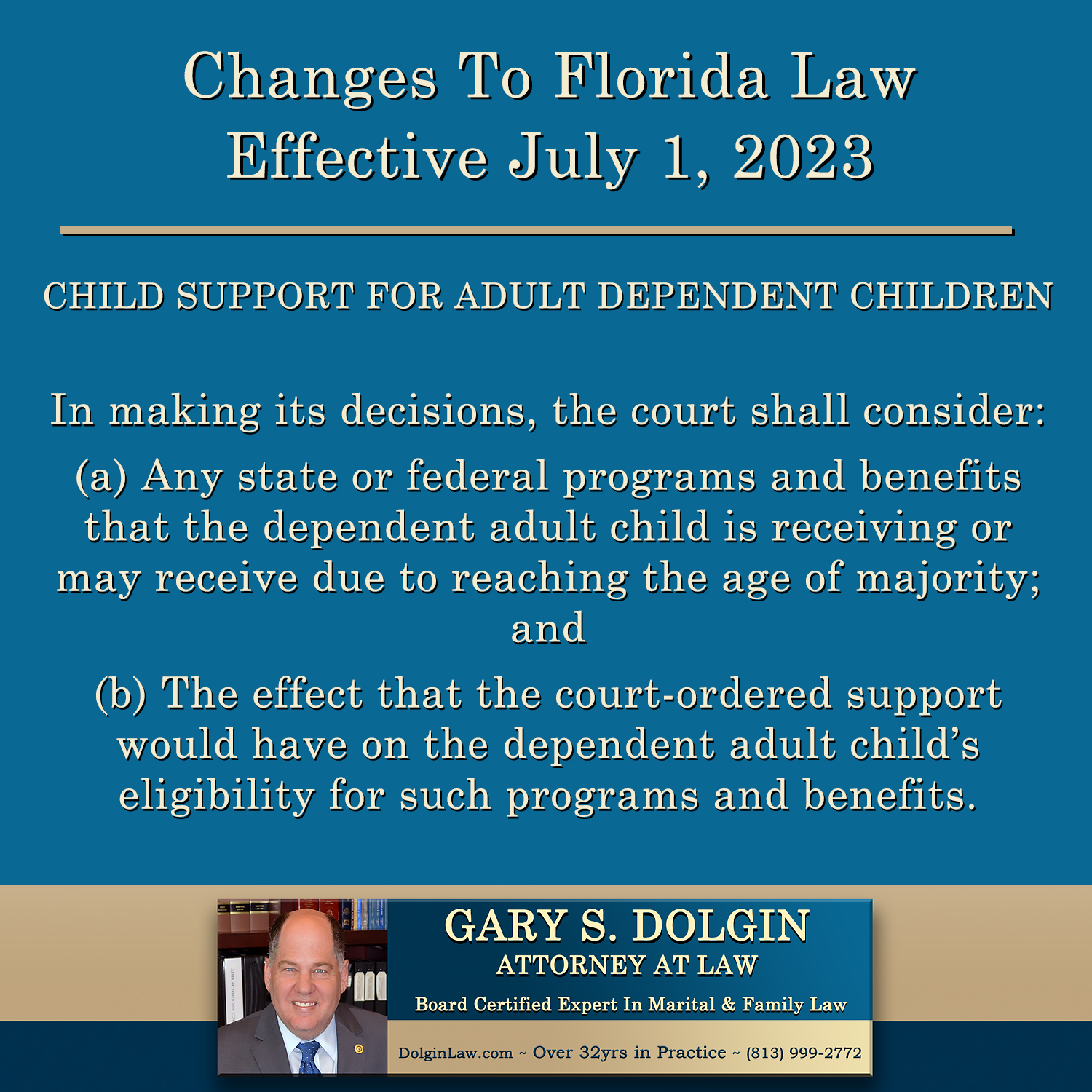 Changes To Florida Law
Effective July 1, 2023

CHILD SUPPORT FOR ADULT DEPENDENT CHILDREN

In making its decisions, the court shall consider:

(a) Any state or federal programs and benefits that the dependent adult child is receiving or may receive due to reaching the age of majority; and

(b) The effect that the court-ordered support would have on the dependent adult child's eligibility for such programs and benefits.

GARY S. DOLGIN
ATTORNEY AT LAW
Board Certified Expert In Marital & Family Law
DolginLaw.com ~ Over 32yrs in Practice ~ (813) 999-2772